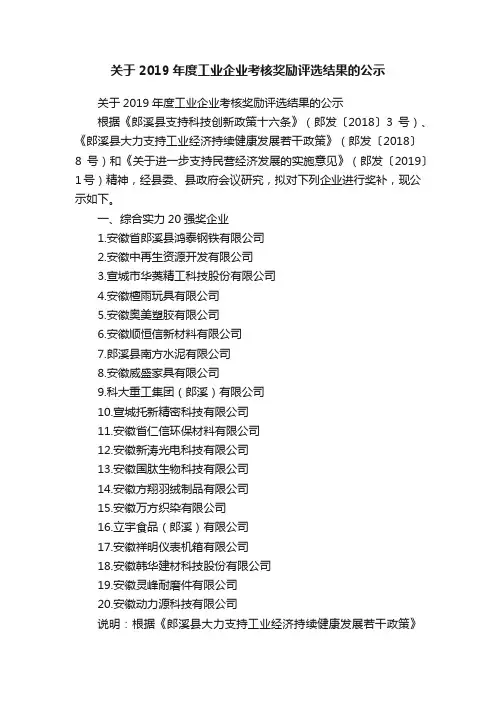 关于 2019 年度工业企业考核奖励评选结果的公示

关于 2019 年度工业企业考核奖励评选结果的公示

根据《郎溪县支持科技创新政策十六条》（郎发〔2018〕3 号）、《郎溪县大力支持工业经济持续健康发展若干政策》（郎发〔2018〕8 号）和《关于进一步支持民营经济发展的实施意见》（郎发〔2019〕1 号）精神，经县委、县政府会议研究，拟对下列企业进行奖补，现公示如下。

一、综合实力 20 强奖企业

1.安徽省郎溪县鸿泰钢铁有限公司

2.安徽中再生资源开发有限公司

3.宣城市华菱精工科技股份有限公司

4.安徽檀雨玩具有限公司

5.安徽奥美塑胶有限公司

6.安徽顺恒信新材料有限公司

7.郎溪县南方水泥有限公司

8.安徽威盛家具有限公司

9.科大重工集团（郎溪）有限公司

10.宣城托新精密科技有限公司

11.安徽省仁信环保材料有限公司

12.安徽新涛光电科技有限公司

13.安徽国肽生物科技有限公司

14.安徽方翔羽绒制品有限公司

15.安徽万方织染有限公司

16.立宇食品（郎溪）有限公司

17.安徽祥明仪表机箱有限公司

18.安徽韩华建材科技股份有限公司

19.安徽灵峰耐磨件有限公司

20.安徽动力源科技有限公司

说明：根据《郎溪县大力支持工业经济持续健康发展若干政策》